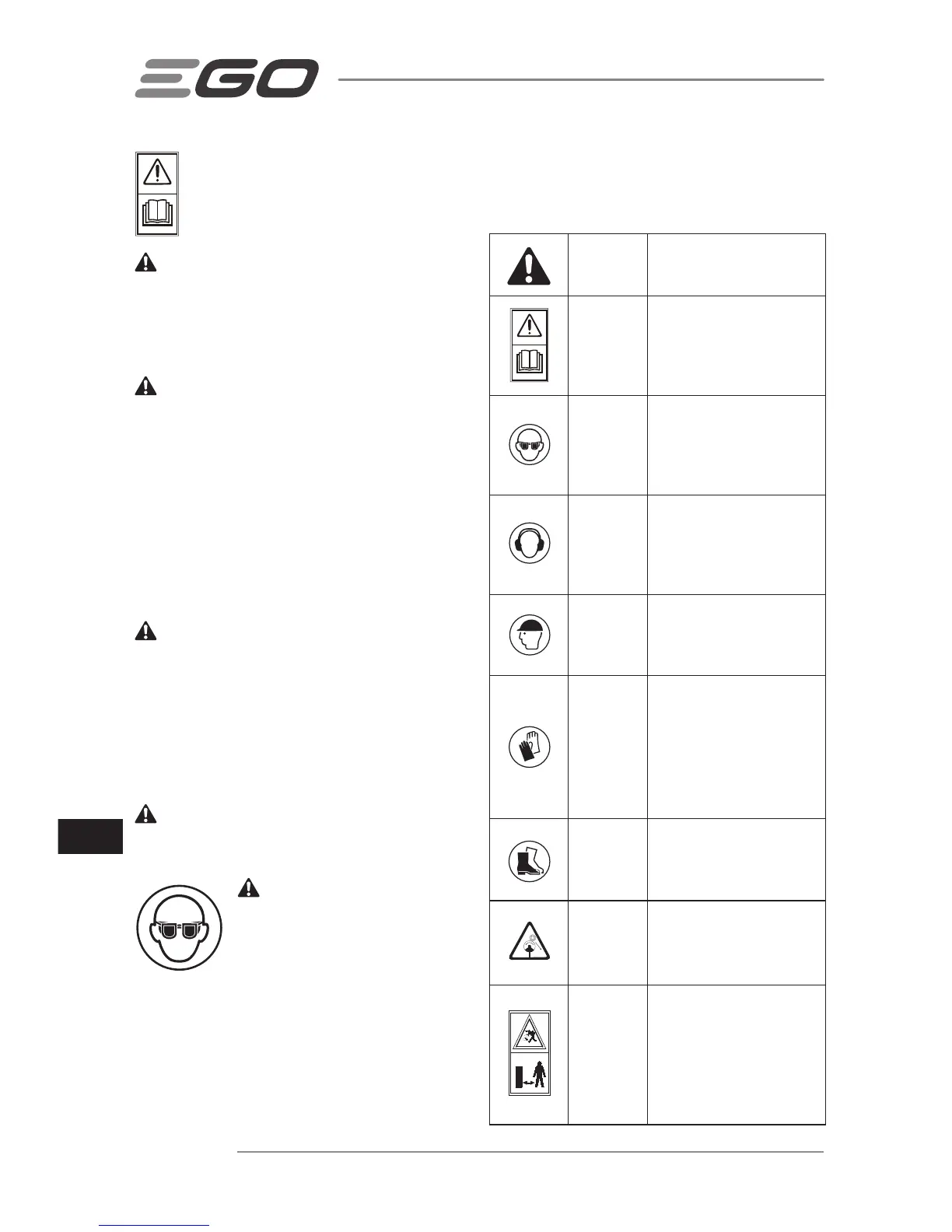 EGO